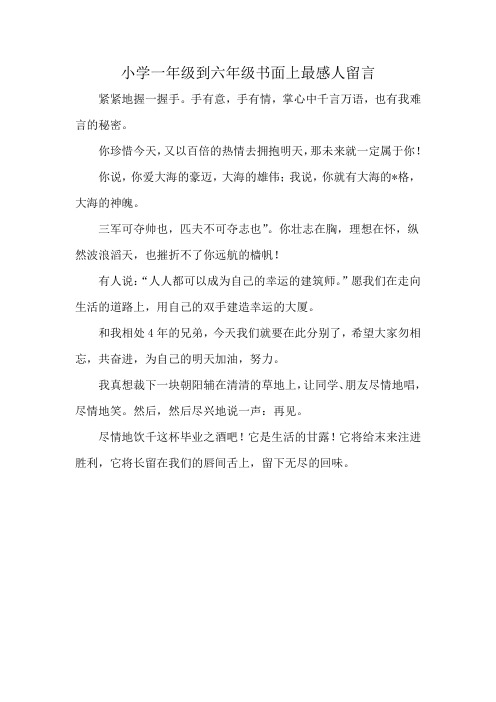 小学一年级到六年级书面上最感人留言

紧紧地握一握手。手有意，手有情，掌心中千言万语，也有我难言的秘密。

你珍惜今天，又以百倍的热情去拥抱明天，那未来就一定属于你！

你说，你爱大海的豪迈，大海的雄伟；我说，你就有大海的*格，大海的神魄。

三军可夺帅也，匹夫不可夺志也”。你壮志在胸，理想在怀，纵然波浪滔天，也摧折不了你远航的樯帆！

有人说：“人人都可以成为自己的幸运的建筑师。”愿我们在走向生活的道路上，用自己的双手建造幸运的大厦。

和我相处4年的兄弟，今天我们就要在此分别了，希望大家勿相忘，共奋进，为自己的明天加油，努力。

我真想裁下一块朝阳铺在清清的草地上，让同学、朋友尽情地唱，尽情地笑。然后，然后尽兴地说一声：再见。

尽情地饮干这杯毕业之酒吧！它是生活的甘露！它将给未来注进胜利，它将长留在我们的唇间舌上，留下无尽的回味。